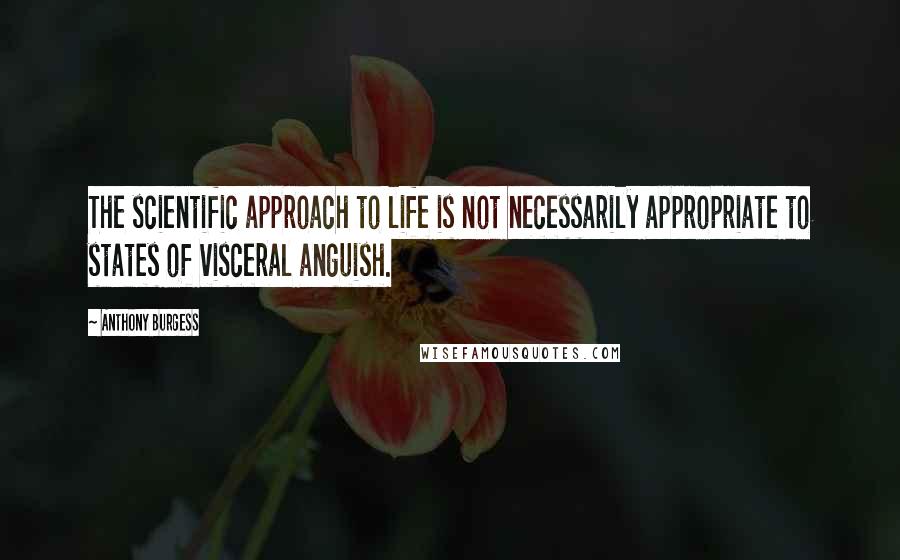 THE SCIENTIFIC APPROACH TO LIFE IS NOT NECESSARILY APPROPRIATE TO STATES OF VISCERAL ANGUISH.

~ ANTHONY BURGESS

WISEFAMOUSQUOTES.COM